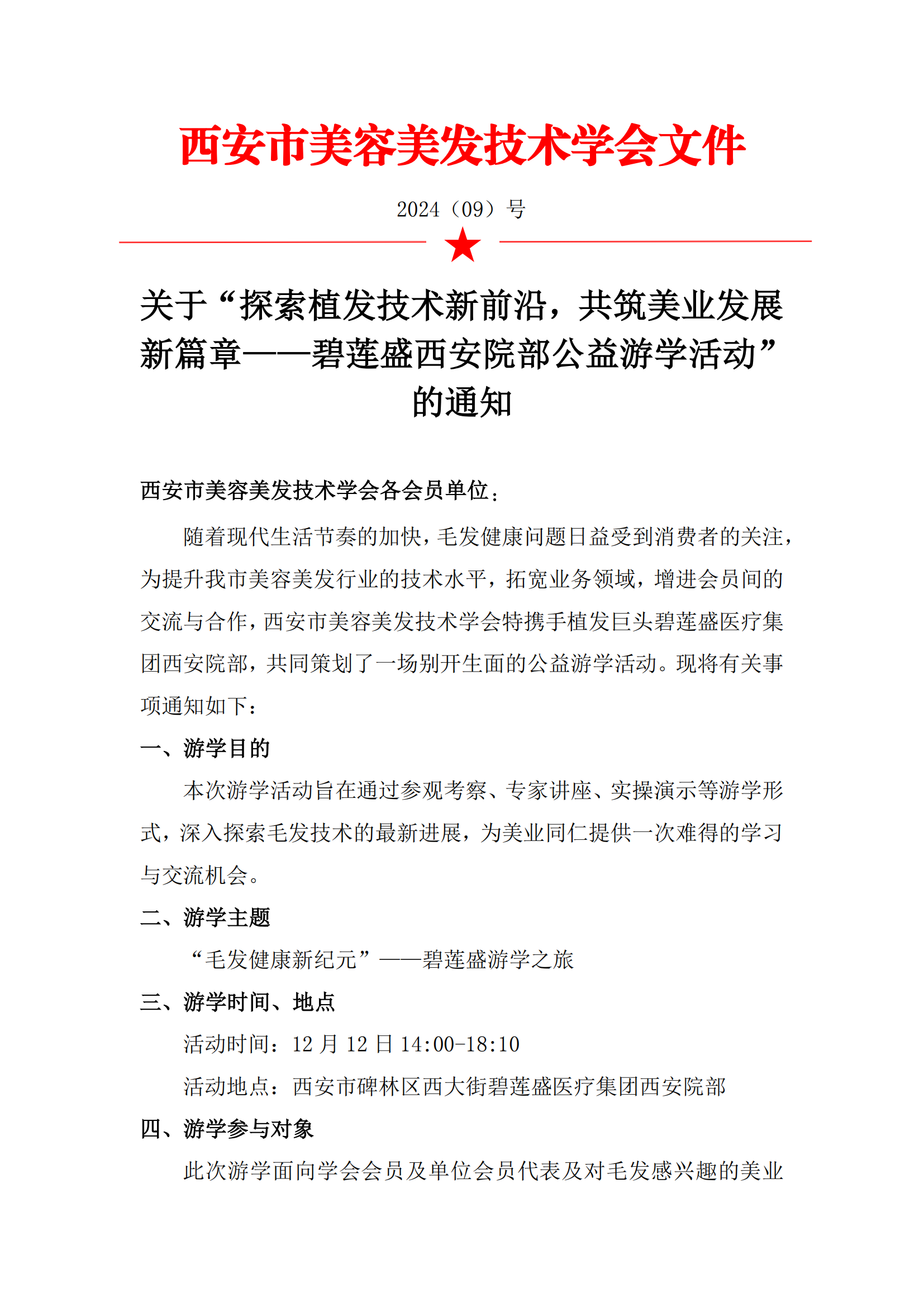 西安市美容美发技术学会文件

2024（09）号

关于“探索植发技术新前沿，共筑美业发展新篇章——碧莲盛西安院部公益游学活动”的通知

西安市美容美发技术学会各会员单位：

随着现代生活节奏的加快，毛发健康问题日益受到消费者的关注，为提升我市美容美发行业的技术水平，拓宽业务领域，增进会员间的交流与合作，西安市美容美发技术学会特携手植发巨头碧莲盛医疗集团西安院部，共同策划了一场别开生面的公益游学活动。现将有关事项通知如下：

一、游学目的

本次游学活动旨在通过参观考察、专家讲座、实操演示等游学形式，深入探索毛发技术的最新进展，为美业同仁提供一次难得的学习与交流机会。

二、游学主题

“毛发健康新纪元”——碧莲盛游学之旅

三、游学时间、地点

活动时间：12 月 12 日 14:00-18:10

活动地点：西安市碑林区西大街碧莲盛医疗集团西安院部

四、游学参与对象

此次游学面向学会会员及单位会员代表及对毛发感兴趣的美业